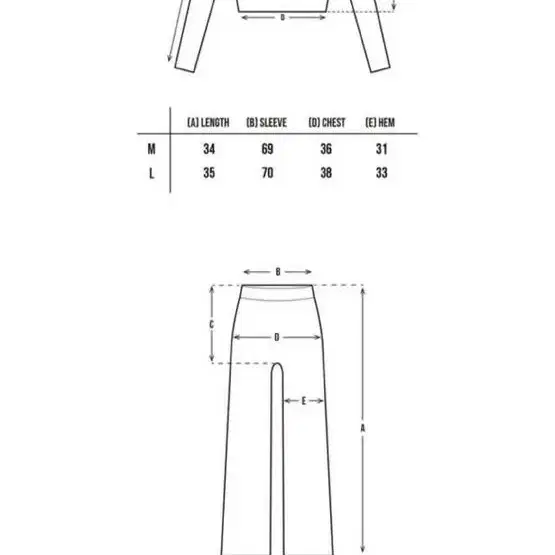 D

| | (A) LENGTH | (B) SLEEVE | (D) CHEST | (E) HEM |
|---|---|---|---|---|
| M | 34 | 69 | 36 | 31 |
| L | 35 | 70 | 38 | 33 |

B
C
D
E
A